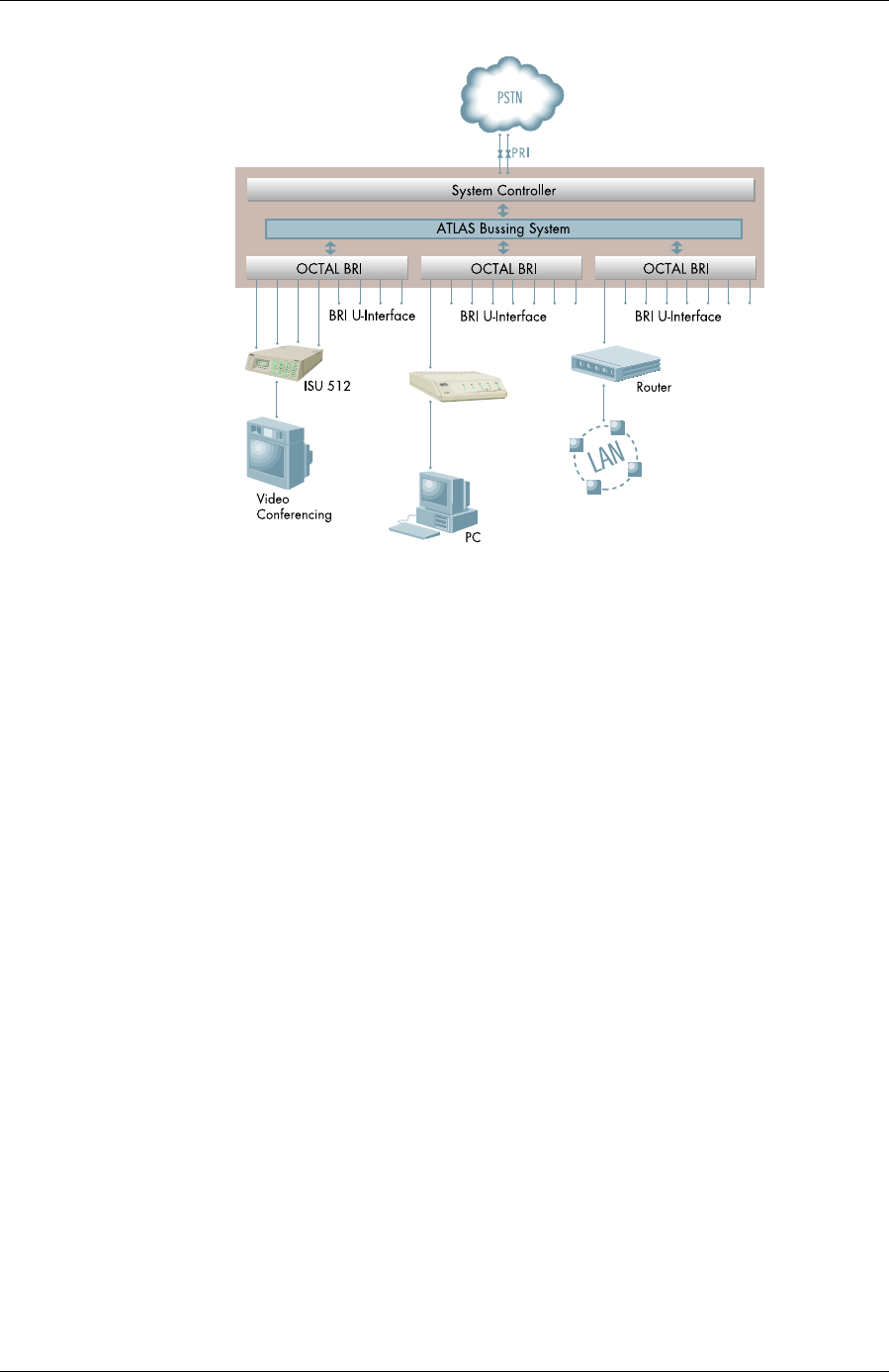 PSTN

PRI

System Controller

ATLAS Bussing System

OCTAL BRI

OCTAL BRI

OCTAL BRI

BRI U-Interface

BRI U-Interface

BRI U-Interface

ISU 512

Router

LAN

Video Conferencing

PC